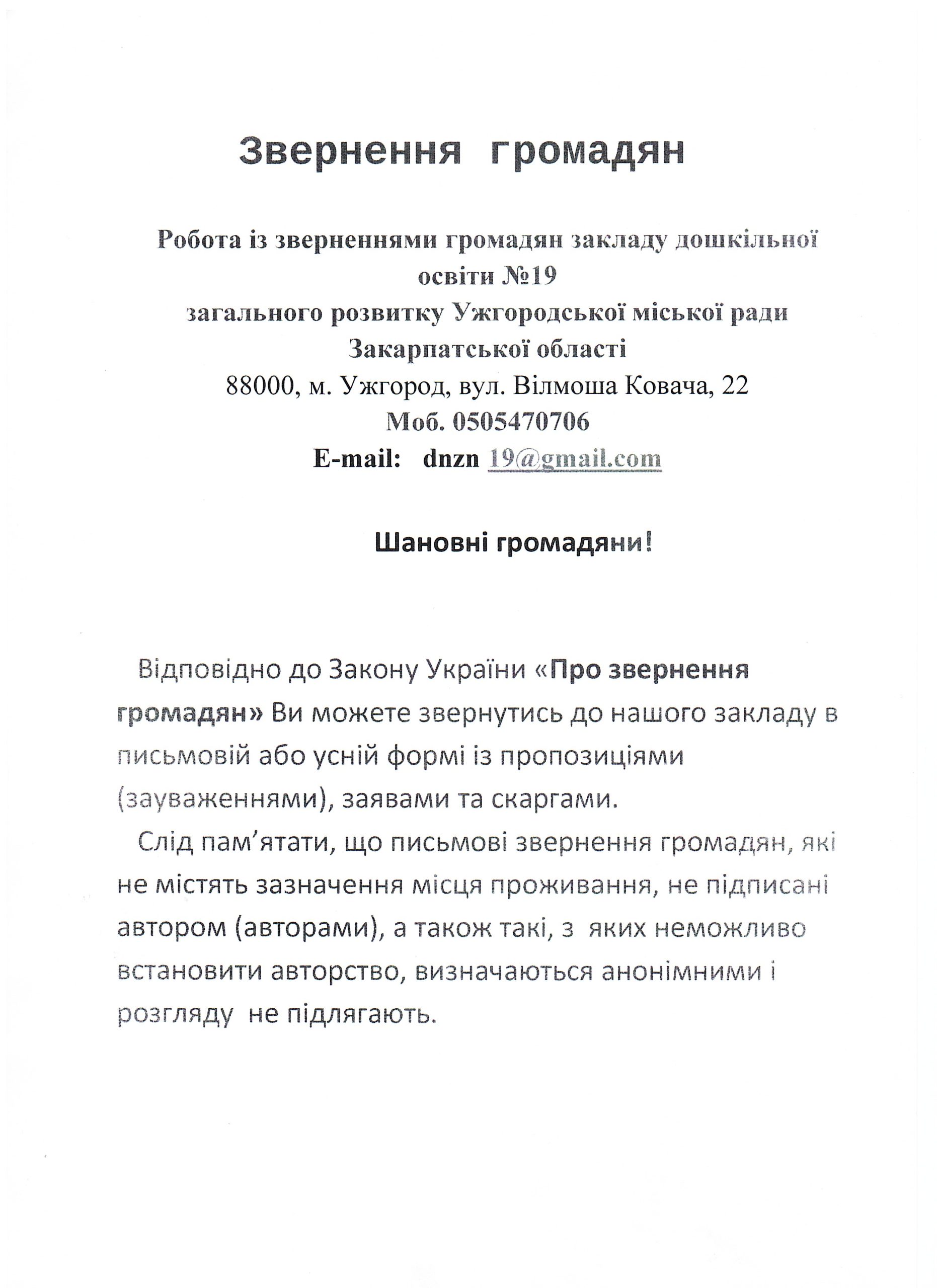 Звернення громадян

Робота із зверненнями громадян закладу дошкільної освіти №19
загального розвитку Ужгородської міської ради
Закарпатської області
88000, м. Ужгород, вул. Вілмоша Ковача, 22
Моб. 0505470706
E-mail: dnzn 19@gmail.com

Шановні громадяни!

Відповідно до Закону України «Про звернення громадян» Ви можете звернутись до нашого закладу в письмовій або усній формі із пропозиціями (зауваженнями), заявами та скаргами.

Слід пам'ятати, що письмові звернення громадян, які не містять зазначення місця проживання, не підписані автором (авторами), а також такі, з яких неможливо встановити авторство, визначаються анонімними і розгляду не підлягають.